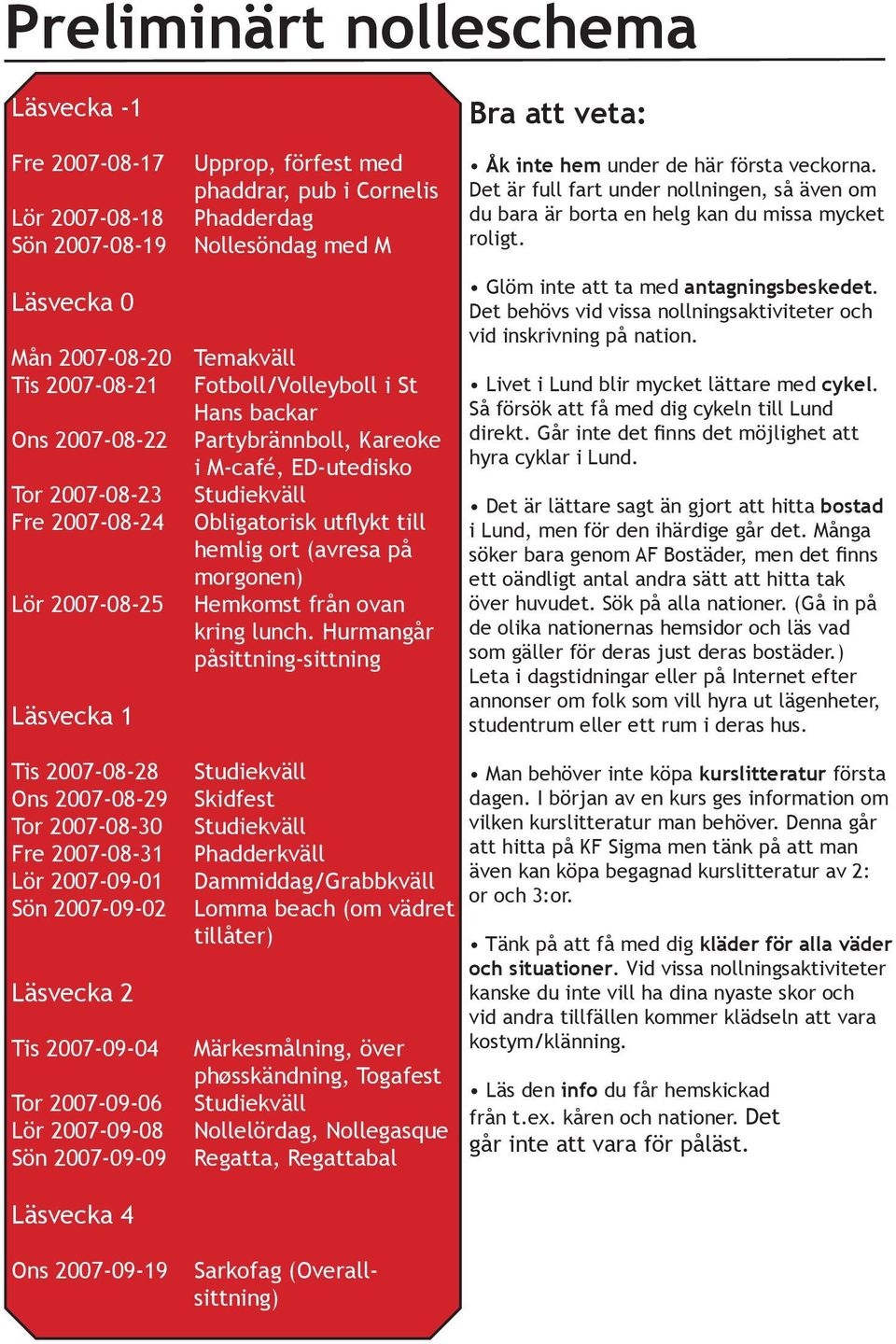 Preliminärt nolleschema

Läsvecka -1

Fre 2007-08-17 Upprop, förfest med phaddrar, pub i Cornelis
Lör 2007-08-18 Phadderdag
Sön 2007-08-19 Nollesöndag med M

Läsvecka 0

Mån 2007-08-20 Temakväll
Tis 2007-08-21 Fotboll/Volleyboll i St Hans backar
Ons 2007-08-22 Partybrännboll, Kareoke i M-café, ED-utedisko
Tor 2007-08-23 Studiekväll
Fre 2007-08-24 Obligatorisk utflykt till hemlig ort (avresa på morgonen)
Lör 2007-08-25 Hemkomst från ovan kring lunch. Hurmangår påsittning-sittning

Läsvecka 1

Tis 2007-08-28 Studiekväll
Ons 2007-08-29 Skidfest
Tor 2007-08-30 Studiekväll
Fre 2007-08-31 Phadderkväll
Lör 2007-09-01 Dammiddag/Grabbkväll
Sön 2007-09-02 Lomma beach (om vädret tillåter)

Läsvecka 2

Tis 2007-09-04 Märkesmålning, över phøsskändning, Togafest
Tor 2007-09-06 Studiekväll
Lör 2007-09-08 Nollelördag, Nollegasque
Sön 2007-09-09 Regatta, Regattabal

Läsvecka 4

Ons 2007-09-19 Sarkofag (Overall-sittning)

Bra att veta:

• Åk inte hem under de här första veckorna. Det är full fart under nollningen, så även om du bara är borta en helg kan du missa mycket roligt.

• Glöm inte att ta med antagningsbeskedet. Det behövs vid vissa nollningsaktiviteter och vid inskrivning på nation.

• Livet i Lund blir mycket lättare med cykel. Så försök att få med dig cykeln till Lund direkt. Går inte det finns det möjlighet att hyra cyklar i Lund.

• Det är lättare sagt än gjort att hitta bostad i Lund, men för den ihärdige går det. Många söker bara genom AF Bostäder, men det finns ett oändligt antal andra sätt att hitta tak över huvudet. Sök på alla nationer. (Gå in på de olika nationernas hemsidor och läs vad som gäller för deras just deras bostäder.) Leta i dagstidningar eller på Internet efter annonser om folk som vill hyra ut lägenheter, studentrum eller ett rum i deras hus.

• Man behöver inte köpa kurslitteratur första dagen. I början av en kurs ges information om vilken kurslitteratur man behöver. Denna går att hitta på KF Sigma men tänk på att man även kan köpa begagnad kurslitteratur av 2:or och 3:or.

• Tänk på att få med dig kläder för alla väder och situationer. Vid vissa nollningsaktiviteter kanske du inte vill ha dina nyaste skor och vid andra tillfällen kommer klädseln att vara kostym/klänning.

• Läs den info du får hemskickad från t.ex. kåren och nationer. Det går inte att vara för påläst.